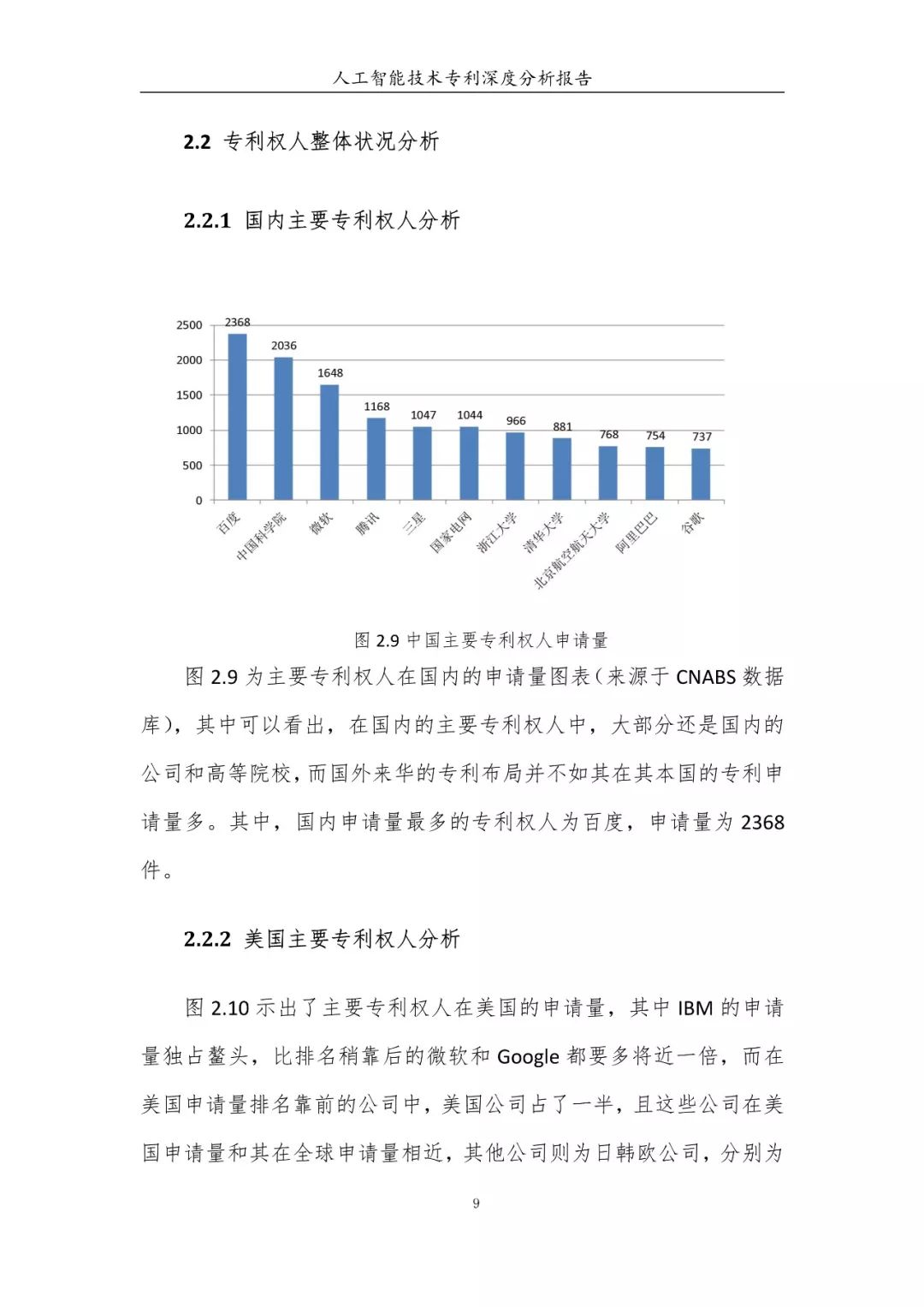 人工智能技术专利深度分析报告

2.2 专利权人整体状况分析

2.2.1 国内主要专利权人分析

2500
2000
1500
1000
500
0

2368 2036 1648 1168 1047 1044 966 881 768 754 737

百度 中国科学院 微软 腾讯 三星 国家电网 浙江大学 清华大学 北京航空航天大学 阿里巴巴 谷歌

图 2.9 中国主要专利权人申请量

图 2.9 为主要专利权人在国内的申请量图表（来源于 CNABS 数据库），其中可以看出，在国内的主要专利权人中，大部分还是国内的公司和高等院校，而国外来华的专利布局并不如其在其本国的专利申请量多。其中，国内申请量最多的专利权人为百度，申请量为 2368 件。

2.2.2 美国主要专利权人分析

图 2.10 示出了主要专利权人在美国的申请量，其中 IBM 的申请量独占鳌头，比排名稍靠后的微软和 Google 都要多将近一倍，而在美国申请量排名靠前的公司中，美国公司占了一半，且这些公司在美国申请量和其在全球申请量相近，其他公司则为日韩欧公司，分别为

9